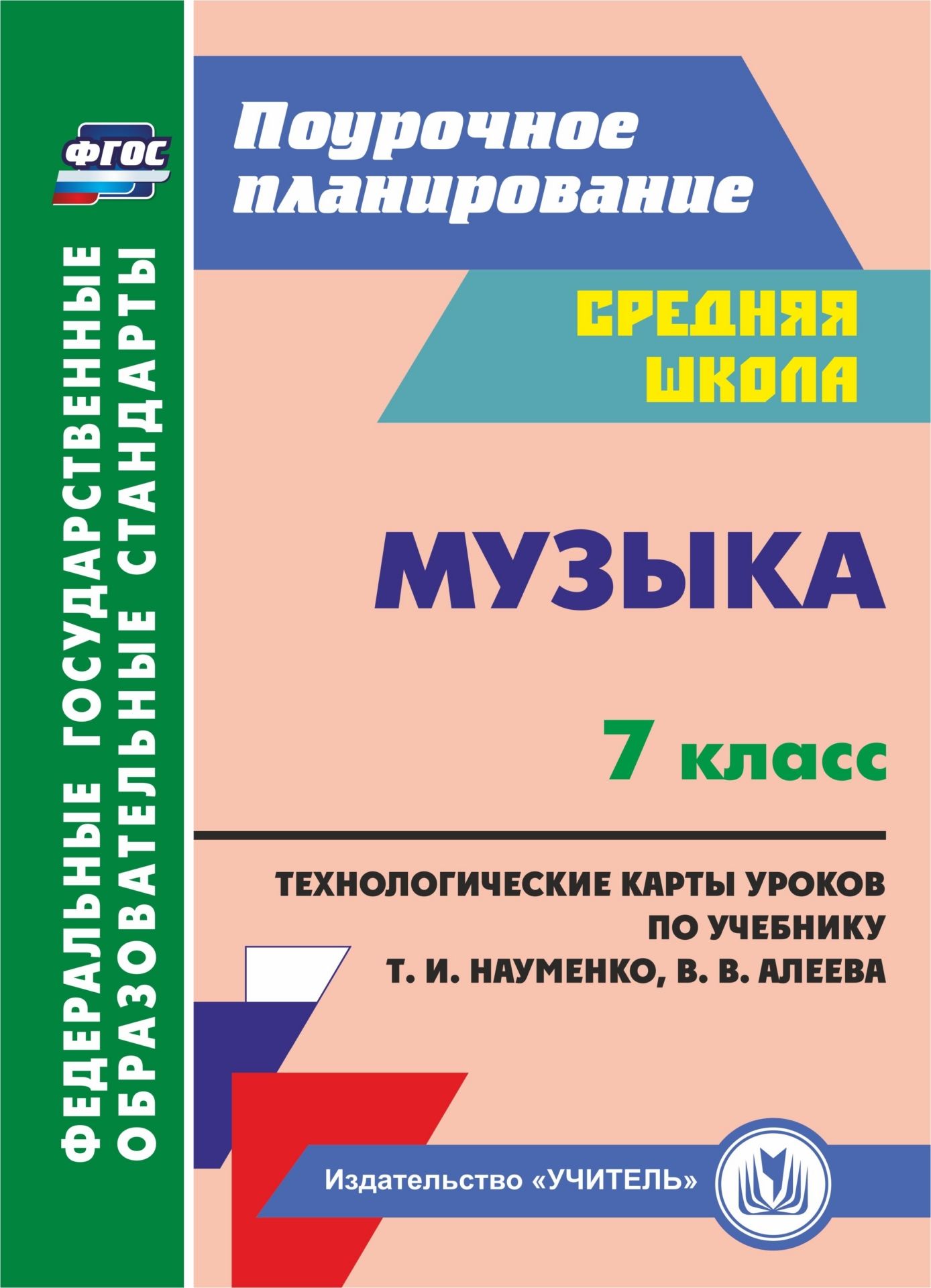 ФГОС

ФЕДЕРАЛЬНЫЕ ГОСУДАРСТВЕННЫЕ ОБРАЗОВАТЕЛЬНЫЕ СТАНДАРТЫ

Поурочное планирование

СРЕДНЯЯ ШКОЛА

МУЗЫКА

7 класс

ТЕХНОЛОГИЧЕСКИЕ КАРТЫ УРОКОВ ПО УЧЕБНИКУ Т. И. НАУМЕНКО, В. В. АЛЕЕВА

Издательство «УЧИТЕЛЬ»